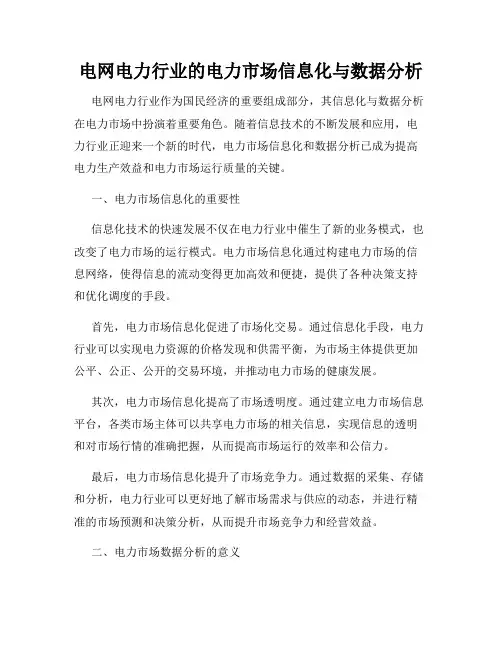 电网电力行业的电力市场信息化与数据分析

电网电力行业作为国民经济的重要组成部分，其信息化与数据分析在电力市场中扮演着重要角色。随着信息技术的不断发展和应用，电力行业正迎来一个新的时代，电力市场信息化和数据分析已成为提高电力生产效益和电力市场运行质量的关键。

一、电力市场信息化的重要性

信息化技术的快速发展不仅在电力行业中催生了新的业务模式，也改变了电力市场的运行模式。电力市场信息化通过构建电力市场的信息网络，使得信息的流动变得更加高效和便捷，提供了各种决策支持和优化调度的手段。

首先，电力市场信息化促进了市场化交易。通过信息化手段，电力行业可以实现电力资源的价格发现和供需平衡，为市场主体提供更加公平、公正、公开的交易环境，并推动电力市场的健康发展。

其次，电力市场信息化提高了市场透明度。通过建立电力市场信息平台，各类市场主体可以共享电力市场的相关信息，实现信息的透明和对市场行情的准确把握，从而提高市场运行的效率和公信力。

最后，电力市场信息化提升了市场竞争力。通过数据的采集、存储和分析，电力行业可以更好地了解市场需求与供应的动态，并进行精准的市场预测和决策分析，从而提升市场竞争力和经营效益。

二、电力市场数据分析的意义